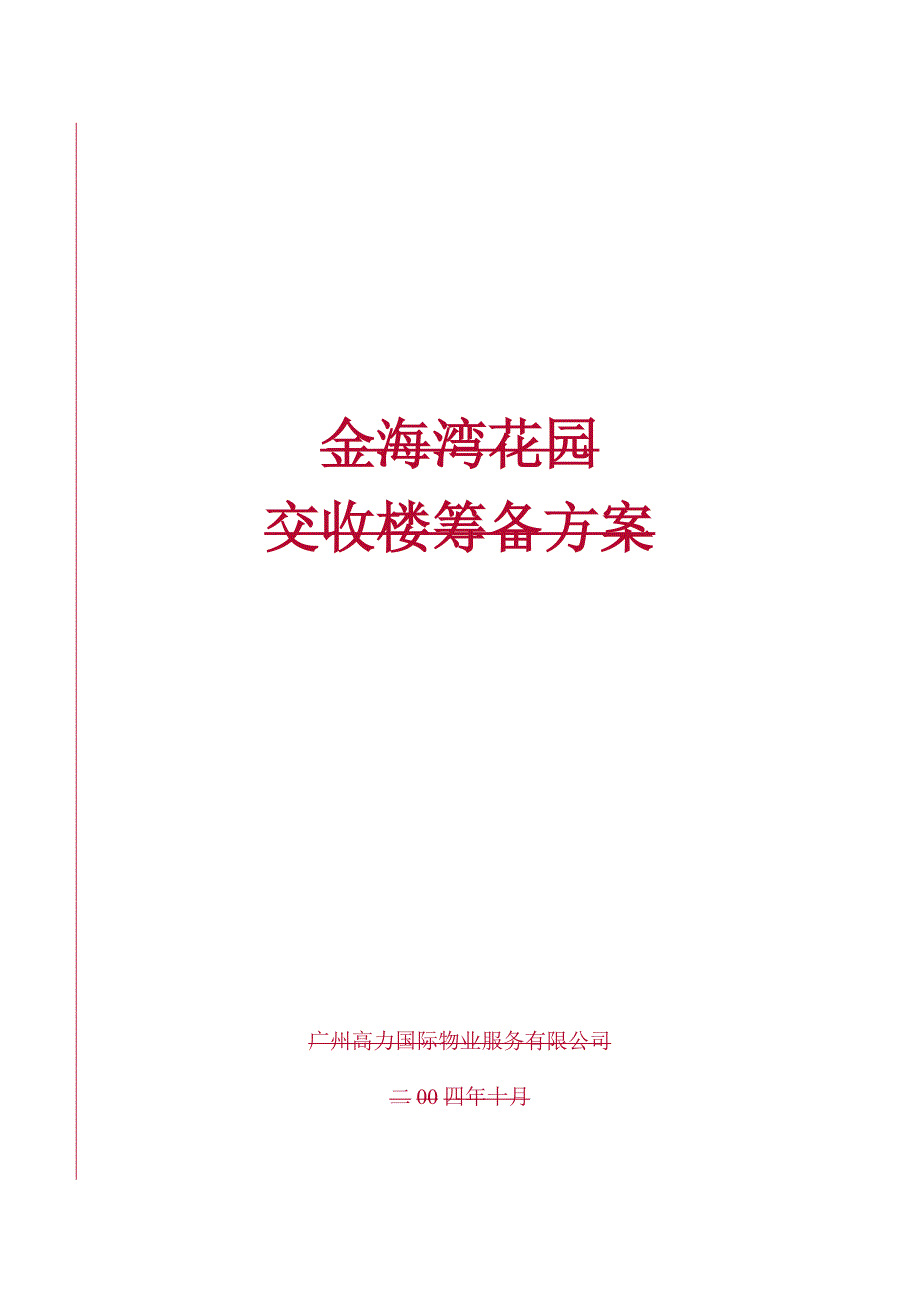 金海湾花园

交收楼筹备方案

广州高力国际物业服务有限公司

二00四年十月